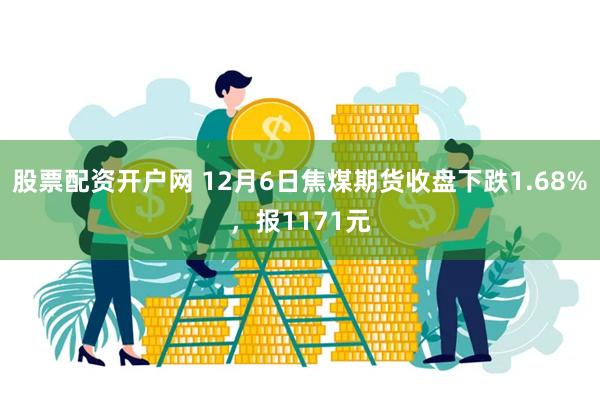 股票配资开户网 12月6日焦煤期货收盘下跌1.68%，报1171元